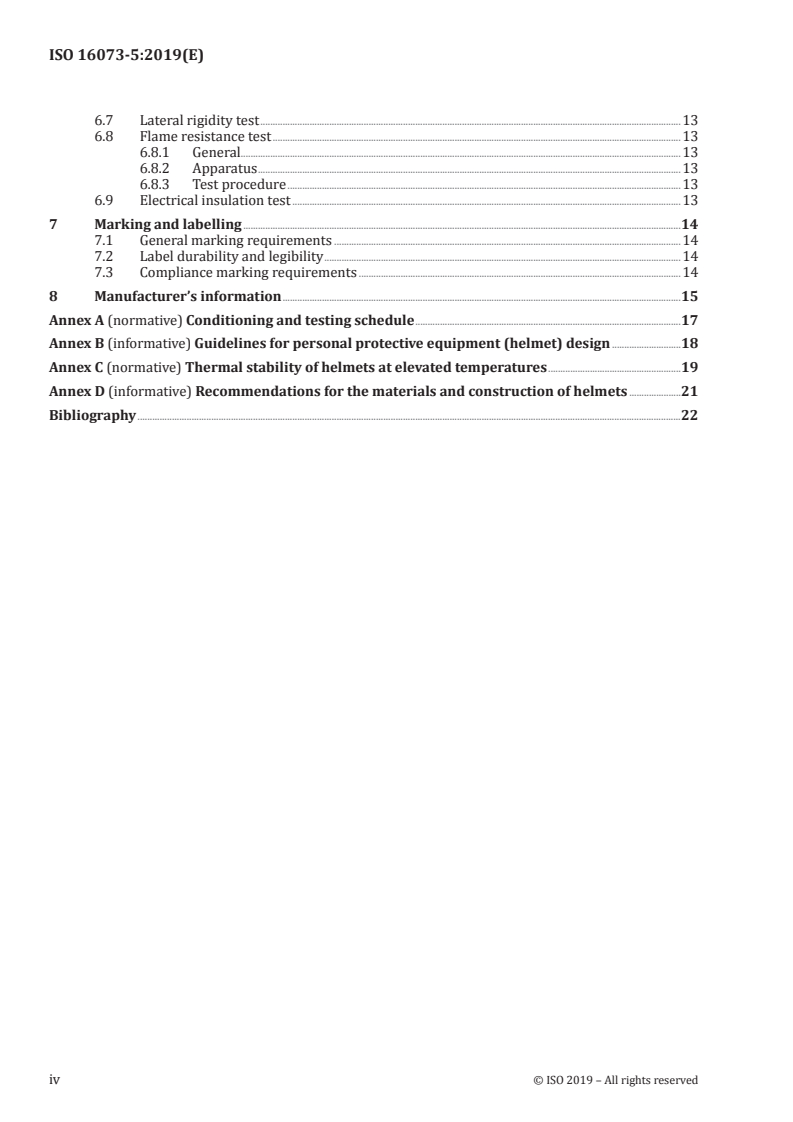 ISO 16073-5:2019(E)

6.7 Lateral rigidity test 13
6.8 Flame resistance test 13
6.8.1 General 13
6.8.2 Apparatus 13
6.8.3 Test procedure 13
6.9 Electrical insulation test 13

7 Marking and labelling 14
7.1 General marking requirements 14
7.2 Label durability and legibility 14
7.3 Compliance marking requirements 14

8 Manufacturer's information 15

Annex A (normative) Conditioning and testing schedule 17

Annex B (informative) Guidelines for personal protective equipment (helmet) design 18

Annex C (normative) Thermal stability of helmets at elevated temperatures 19

Annex D (informative) Recommendations for the materials and construction of helmets 21

Bibliography 22

iv © ISO 2019 – All rights reserved